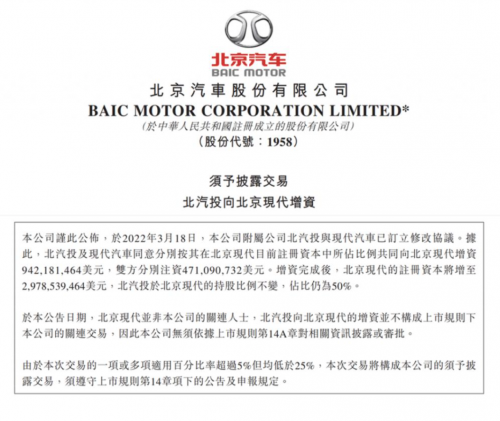 北京汽车
BAIC MOTOR

北京汽車股份有限公司
BAIC MOTOR CORPORATION LIMITED*
(於中華人民共和國註冊成立的股份有限公司)
(股份代號:1958)

須予披露交易
北汽投向北京現代增資

本公司謹此公佈,於2022年3月18日,本公司附屬公司北汽投與現代汽車已訂立修改協議。據此,北汽投及現代汽車同意分別按其在北京現代目前註冊資本中所佔比例共同向北京現代增資942,181,464美元,雙方分別注資471,090,732美元。增資完成後,北京現代的註冊資本將增至2,978,539,464美元,北汽投於北京現代的持股比例不變,佔比仍為50%。

於本公告日期,北京現代並非本公司的關連人士,北汽投向北京現代的增資並不構成上市規則下本公司的關連交易,因此本公司無須依據上市規則第14A章對相關資訊披露或審批。

由於本次交易的一項或多項適用百分比率超過5%但均低於25%,本次交易將構成本公司的須予披露交易,須遵守上市規則第14章項下的公告及申報規定。